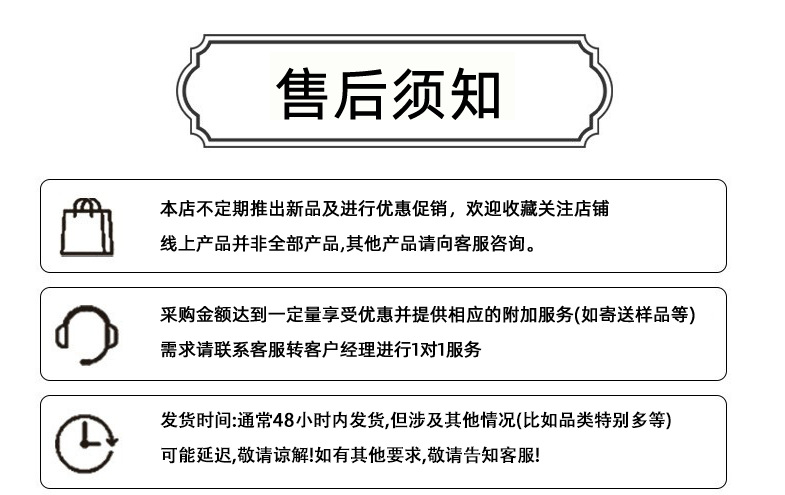 售后须知

本店不定期推出新品及进行优惠促销，欢迎收藏关注店铺
线上产品并非全部产品,其他产品请向客服咨询。

采购金额达到一定量享受优惠并提供相应的附加服务(如寄送样品等)
需求请联系客服转客户经理进行1对1服务

发货时间:通常48小时内发货,但涉及其他情况(比如品类特别多等)
可能延迟,敬请谅解!如有其他要求,敬请告知客服!